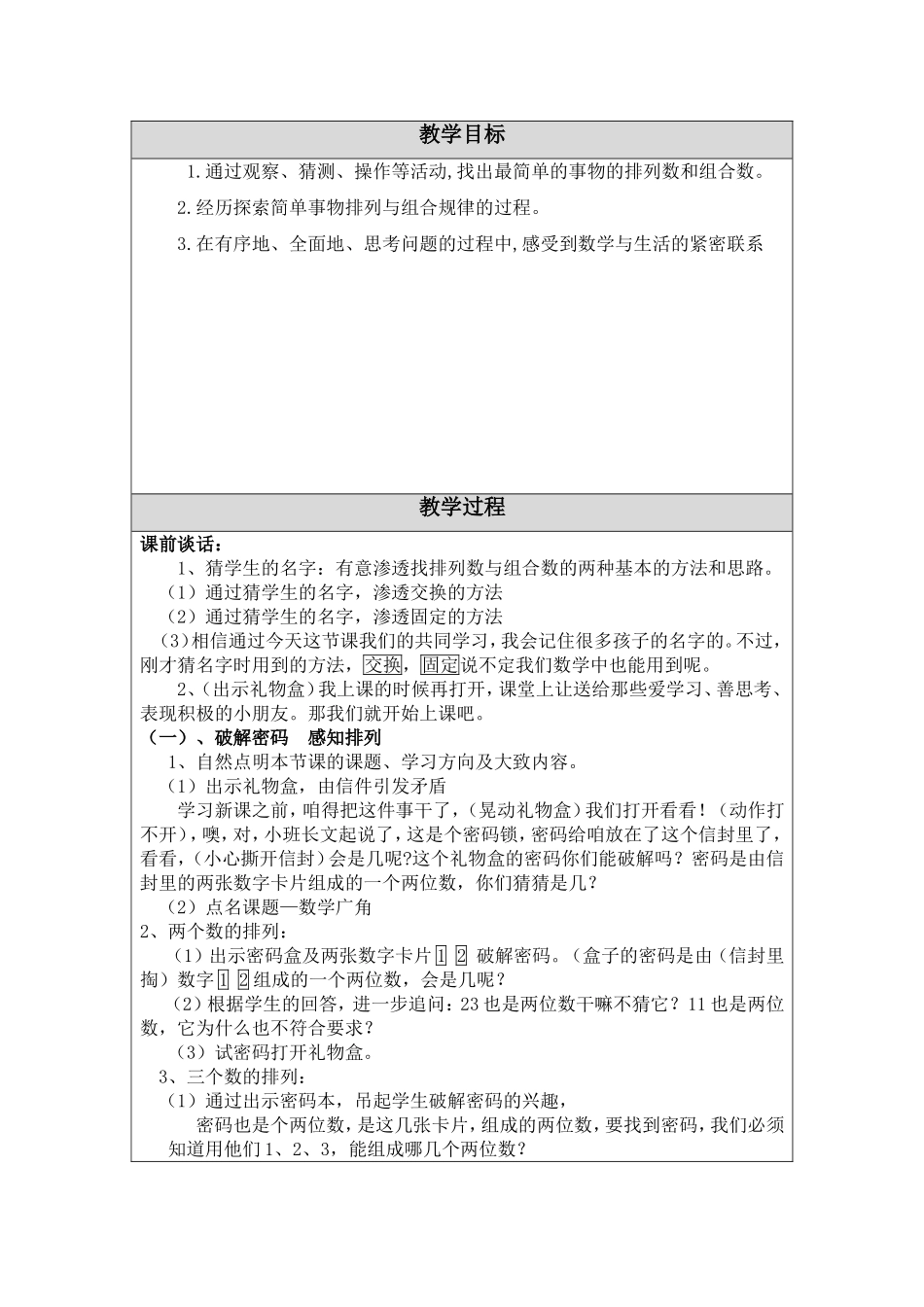 教学目标

1.通过观察、猜测、操作等活动,找出最简单的事物的排列数和组合数。

2.经历探索简单事物排列与组合规律的过程。

3.在有序地、全面地、思考问题的过程中,感受到数学与生活的紧密联系

教学过程

课前谈话：

1、猜学生的名字：有意渗透找排列数与组合数的两种基本的方法和思路。

（1）通过猜学生的名字，渗透交换的方法

（2）通过猜学生的名字，渗透固定的方法

（3)相信通过今天这节课我们的共同学习，我会记住很多孩子的名字的。不过，刚才猜名字时用到的方法，交换，固定说不定我们数学中也能用到呢。

2、(出示礼物盒）我上课的时候再打开，课堂上让送给那些爱学习、善思考、表现积极的小朋友。那我们就开始上课吧。

（一）、破解密码 感知排列

1、自然点明本节课的课题、学习方向及大致内容。

（1）出示礼物盒，由信件引发矛盾

学习新课之前，咱得把这件事干了，(晃动礼物盒）我们打开看看！（动作打不开），噢，对，小班长文起说了，这是个密码锁，密码给咱放在了这个信封里了，看看，(小心撕开信封）会是几呢?这个礼物盒的密码你们能破解吗？密码是由信封里的两张数字卡片组成的一个两位数，你们猜猜是几？

（2）点名课题—数学广角

2、两个数的排列：

（1）出示密码盒及两张数字卡片 1 2 破解密码。（盒子的密码是由（信封里掏）数字 1 2 组成的一个两位数，会是几呢？

（2）根据学生的回答，进一步追问：23 也是两位数干嘛不猜它？11 也是两位数，它为什么也不符合要求？

（3）试密码打开礼物盒。

3、三个数的排列：

（1）通过出示密码本，吊起学生破解密码的兴趣，

密码也是个两位数，是这几张卡片，组成的两位数，要找到密码，我们必须知道用他们 1、2、3，能组成哪几个两位数？